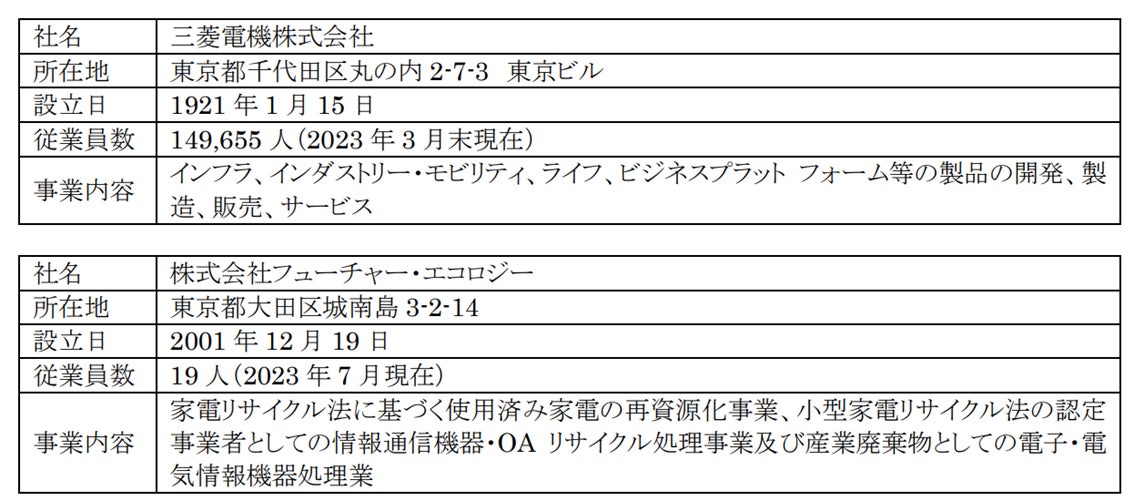 | 社名 | 三菱電機株式会社 |
|---|---|
| 所在地 | 東京都千代田区丸の内 2-7-3　東京ビル |
| 設立日 | 1921 年 1 月 15 日 |
| 従業員数 | 149,655 人（2023 年 3 月末現在） |
| 事業内容 | インフラ、インダストリー・モビリティ、ライフ、ビジネスプラット フォーム等の製品の開発、製造、販売、サービス |

| 社名 | 株式会社フューチャー・エコロジー |
|---|---|
| 所在地 | 東京都大田区城南島 3-2-14 |
| 設立日 | 2001 年 12 月 19 日 |
| 従業員数 | 19 人（2023 年 7 月現在） |
| 事業内容 | 家電リサイクル法に基づく使用済み家電の再資源化事業、小型家電リサイクル法の認定事業者としての情報通信機器・OA リサイクル処理事業及び産業廃棄物としての電子・電気情報機器処理業 |